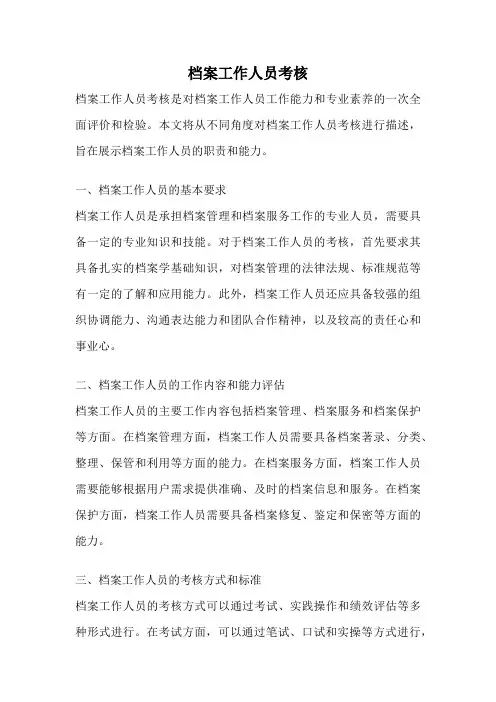 档案工作人员考核

档案工作人员考核是对档案工作人员工作能力和专业素养的一次全面评价和检验。本文将从不同角度对档案工作人员考核进行描述，旨在展示档案工作人员的职责和能力。

一、档案工作人员的基本要求

档案工作人员是承担档案管理和档案服务工作的专业人员，需要具备一定的专业知识和技能。对于档案工作人员的考核，首先要求其具备扎实的档案学基础知识，对档案管理的法律法规、标准规范等有一定的了解和应用能力。此外，档案工作人员还应具备较强的组织协调能力、沟通表达能力和团队合作精神，以及较高的责任心和事业心。

二、档案工作人员的工作内容和能力评估

档案工作人员的主要工作内容包括档案管理、档案服务和档案保护等方面。在档案管理方面，档案工作人员需要具备档案著录、分类、整理、保管和利用等方面的能力。在档案服务方面，档案工作人员需要能够根据用户需求提供准确、及时的档案信息和服务。在档案保护方面，档案工作人员需要具备档案修复、鉴定和保密等方面的能力。

三、档案工作人员的考核方式和标准

档案工作人员的考核方式可以通过考试、实践操作和绩效评估等多种形式进行。在考试方面，可以通过笔试、口试和实操等方式进行，